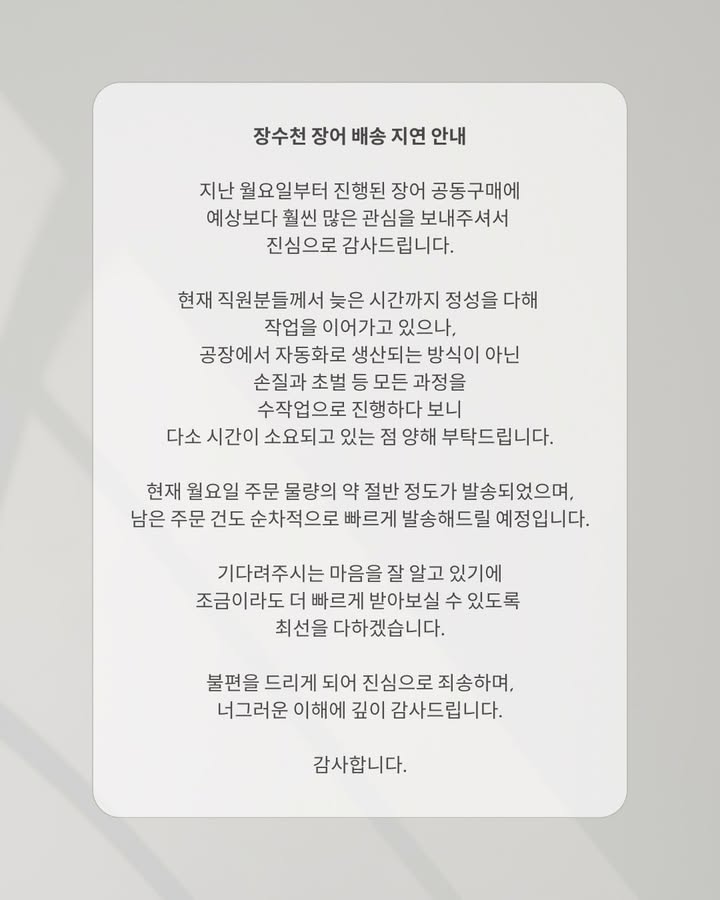 장수천 장어 배송 지연 안내

지난 월요일부터 진행된 장어 공동구매에 예상보다 훨씬 많은 관심을 보내주셔서 진심으로 감사드립니다.

현재 직원분들께서 늦은 시간까지 정성을 다해 작업을 이어가고 있으나, 공장에서 자동화로 생산되는 방식이 아닌 손질과 초벌 등 모든 과정을 수작업으로 진행하다 보니 다소 시간이 소요되고 있는 점 양해 부탁드립니다.

현재 월요일 주문 물량의 약 절반 정도가 발송되었으며, 남은 주문 건도 순차적으로 빠르게 발송해드릴 예정입니다.

기다려주시는 마음을 잘 알고 있기에 조금이라도 더 빠르게 받아보실 수 있도록 최선을 다하겠습니다.

불편을 드리게 되어 진심으로 죄송하며, 너그러운 이해에 깊이 감사드립니다.

감사합니다.